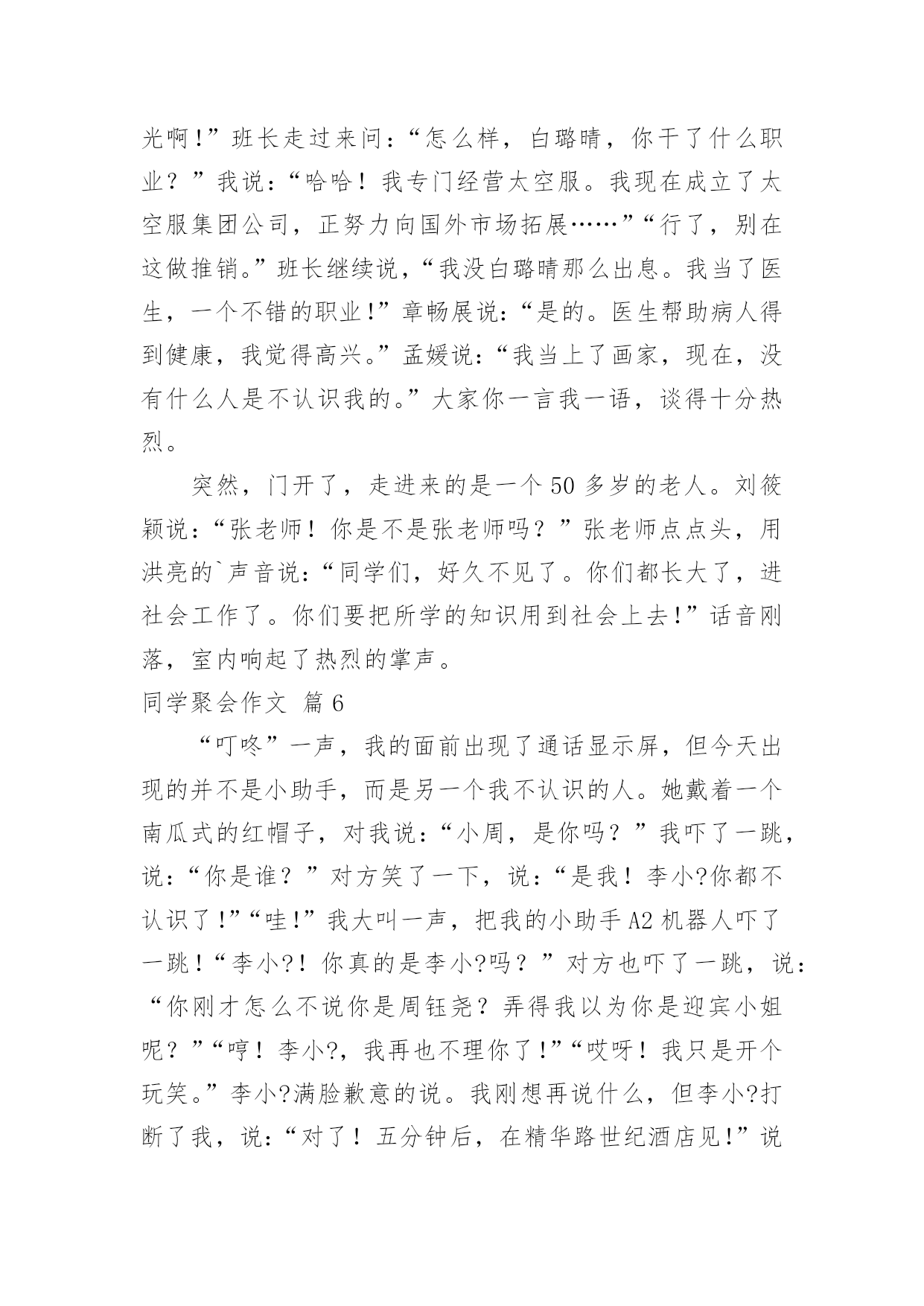 光啊！”班长走过来问：“怎么样，白璐晴，你干了什么职业？”我说：“哈哈！我专门经营太空服。我现在成立了太空服集团公司，正努力向国外市场拓展……”“行了，别在这做推销。”班长继续说，“我没白璐晴那么出息。我当了医生，一个不错的职业！”章畅展说：“是的。医生帮助病人得到健康，我觉得高兴。”孟媛说：“我当上了画家，现在，没有什么人是不认识我的。”大家你一言我一语，谈得十分热烈。

突然，门开了，走进来的是一个50多岁的老人。刘筱颖说：“张老师！你是不是张老师吗？”张老师点点头，用洪亮的`声音说：“同学们，好久不见了。你们都长大了，进社会工作了。你们要把所学的知识用到社会上去！”话音刚落，室内响起了热烈的掌声。

同学聚会作文 篇6

“叮咚”一声，我的面前出现了通话显示屏，但今天出现的并不是小助手，而是另一个我不认识的人。她戴着一个南瓜式的红帽子，对我说：“小周，是你吗？”我吓了一跳，说：“你是谁？”对方笑了一下，说：“是我！李小?你都不认识了！”“哇！”我大叫一声，把我的小助手A2机器人吓了一跳！“李小?！你真的是李小?吗？”对方也吓了一跳，说：“你刚才怎么不说你是周钰尧？弄得我以为你是迎宾小姐呢？”“哼！李小?，我再也不理你了！”“哎呀！我只是开个玩笑。”李小?满脸歉意的说。我刚想再说什么，但李小?打断了我，说：“对了！五分钟后，在精华路世纪酒店见！”说